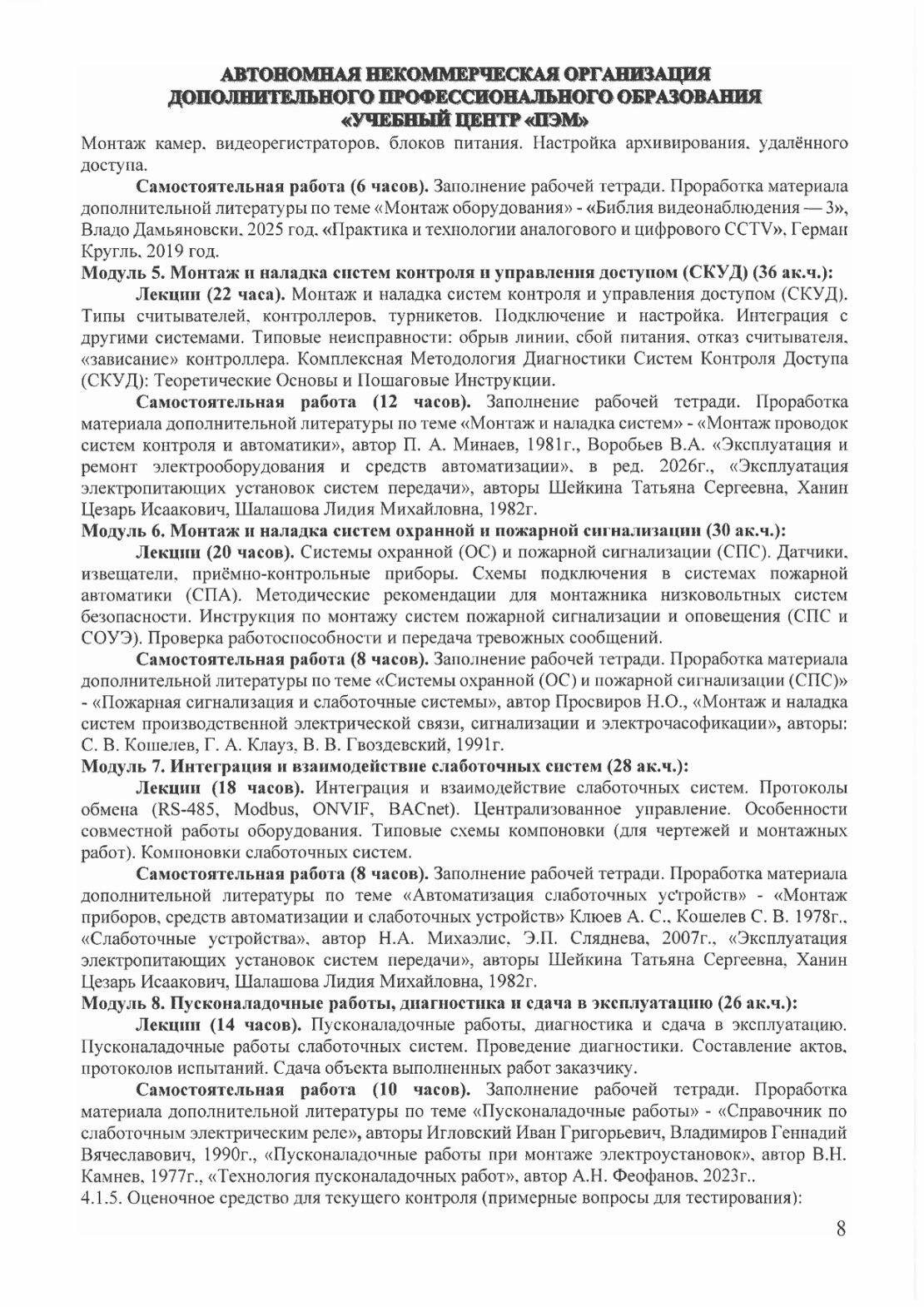 АВТОНОМНАЯ НЕКОММЕРЧЕСКАЯ ОРГАНИЗАЦИЯ
ДОПОЛНИТЕЛЬНОГО ПРОФЕССИОНАЛЬНОГО ОБРАЗОВАНИЯ
«УЧЕБНЫЙ ЦЕНТР «ПЭМ»

Монтаж камер, видеорегистраторов, блоков питания. Настройка архивирования, удалённого доступа.

Самостоятельная работа (6 часов). Заполнение рабочей тетради. Проработка материала дополнительной литературы по теме «Монтаж оборудования» - «Библия видеонаблюдения — 3», Владо Дамьяновски, 2025 год, «Практика и технологии аналогового и цифрового CCTV», Герман Кругль, 2019 год.

Модуль 5. Монтаж и наладка систем контроля и управления доступом (СКУД) (36 ак.ч.):

Лекции (22 часа). Монтаж и наладка систем контроля и управления доступом (СКУД). Типы считывателей, контроллеров, турникетов. Подключение и настройка. Интеграция с другими системами. Типовые неисправности: обрыв линии, сбой питания, отказ считывателя, «зависание» контроллера. Комплексная Методология Диагностики Систем Контроля Доступа (СКУД): Теоретические Основы и Пошаговые Инструкции.

Самостоятельная работа (12 часов). Заполнение рабочей тетради. Проработка материала дополнительной литературы по теме «Монтаж и наладка систем» - «Монтаж проводок систем контроля и автоматики», автор П. А. Минаев, 1981г., Воробьев В.А. «Эксплуатация и ремонт электрооборудования и средств автоматизации», в ред. 2026г., «Эксплуатация электропитающих установок систем передачи», авторы Шейкина Татьяна Сергеевна, Ханин Цезарь Исаакович, Шалашова Лидия Михайловна, 1982г.

Модуль 6. Монтаж и наладка систем охранной и пожарной сигнализации (30 ак.ч.):

Лекции (20 часов). Системы охранной (ОС) и пожарной сигнализации (СПС). Датчики, извещатели, приёмно-контрольные приборы. Схемы подключения в системах пожарной автоматики (СПА). Методические рекомендации для монтажника низковольтных систем безопасности. Инструкция по монтажу систем пожарной сигнализации и оповещения (СПС и СОУЭ). Проверка работоспособности и передача тревожных сообщений.

Самостоятельная работа (8 часов). Заполнение рабочей тетради. Проработка материала дополнительной литературы по теме «Системы охранной (ОС) и пожарной сигнализации (СПС)» - «Пожарная сигнализация и слаботочные системы», автор Просвиров Н.О., «Монтаж и наладка систем производственной электрической связи, сигнализации и электрочасофикации», авторы: С. В. Кошелев, Г. А. Клауз, В. В. Гвоздевский, 1991г.

Модуль 7. Интеграция и взаимодействие слаботочных систем (28 ак.ч.):

Лекции (18 часов). Интеграция и взаимодействие слаботочных систем. Протоколы обмена (RS-485, Modbus, ONVIF, BACnet). Централизованное управление. Особенности совместной работы оборудования. Типовые схемы компоновки (для чертежей и монтажных работ). Компоновки слаботочных систем.

Самостоятельная работа (8 часов). Заполнение рабочей тетради. Проработка материала дополнительной литературы по теме «Автоматизация слаботочных устройств» - «Монтаж приборов, средств автоматизации и слаботочных устройств» Клюев А. С., Кошелев С. В. 1978г., «Слаботочные устройства», автор Н.А. Михаэлис, Э.П. Сляднева, 2007г., «Эксплуатация электропитающих установок систем передачи», авторы Шейкина Татьяна Сергеевна, Ханин Цезарь Исаакович, Шалашова Лидия Михайловна, 1982г.

Модуль 8. Пусконаладочные работы, диагностика и сдача в эксплуатацию (26 ак.ч.):

Лекции (14 часов). Пусконаладочные работы, диагностика и сдача в эксплуатацию. Пусконаладочные работы слаботочных систем. Проведение диагностики. Составление актов, протоколов испытаний. Сдача объекта выполненных работ заказчику.

Самостоятельная работа (10 часов). Заполнение рабочей тетради. Проработка материала дополнительной литературы по теме «Пусконаладочные работы» - «Справочник по слаботочным электрическим реле», авторы Игловский Иван Григорьевич, Владимиров Геннадий Вячеславович, 1990г., «Пусконаладочные работы при монтаже электроустановок», автор В.Н. Камнев, 1977г., «Технология пусконаладочных работ», автор А.Н. Феофанов, 2023г..

4.1.5. Оценочное средство для текущего контроля (примерные вопросы для тестирования):

8